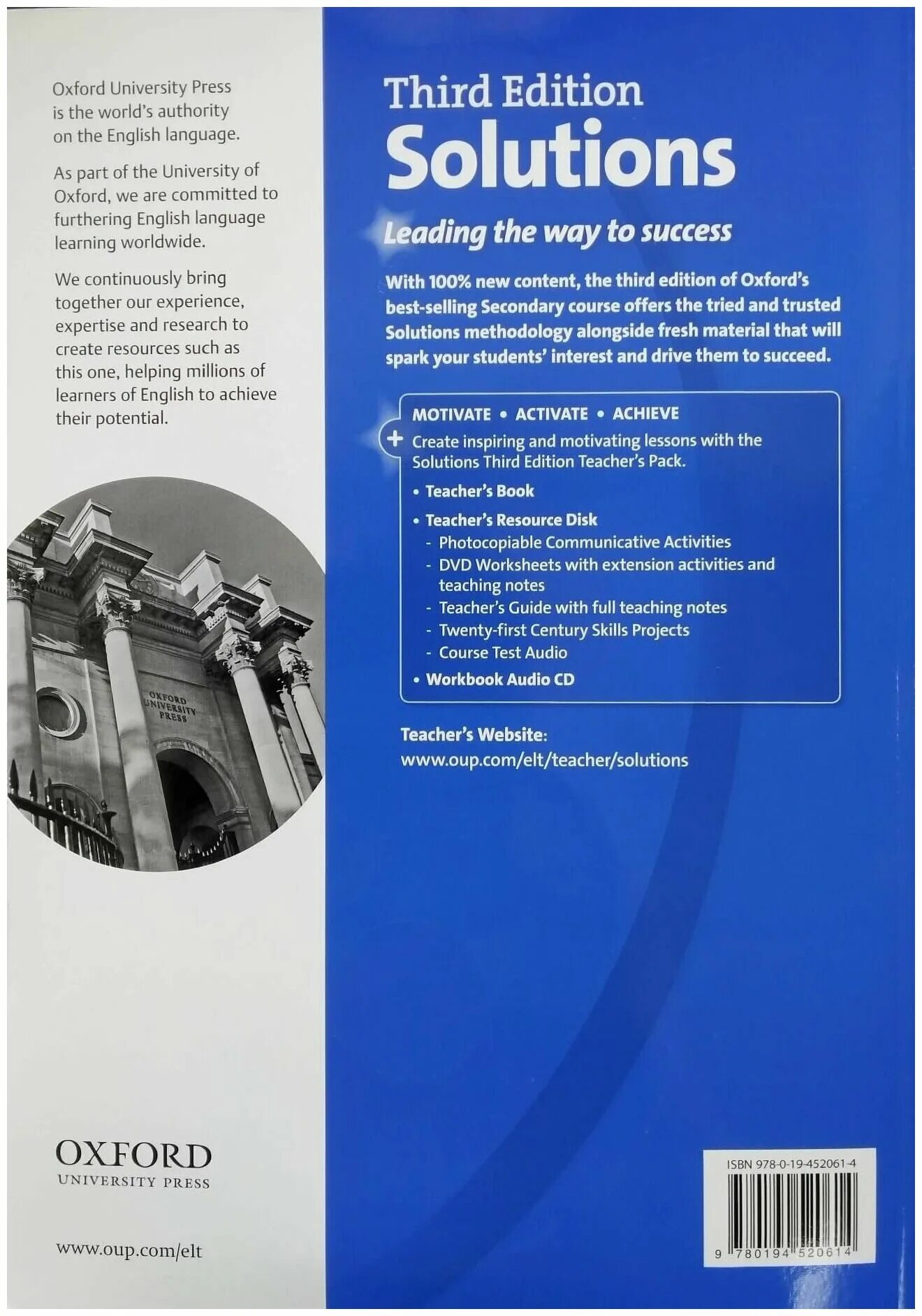 Oxford University Press is the world's authority on the English language.

As part of the University of Oxford, we are committed to furthering English language learning worldwide.

We continuously bring together our experience, expertise and research to create resources such as this one, helping millions of learners of English to achieve their potential.

OXFORD
UNIVERSITY
PRESS

OXFORD
UNIVERSITY PRESS

www.oup.com/elt

Third Edition
Solutions

Leading the way to success

With 100% new content, the third edition of Oxford's best-selling Secondary course offers the tried and trusted Solutions methodology alongside fresh material that will spark your students' interest and drive them to succeed.

MOTIVATE • ACTIVATE • ACHIEVE

+ Create inspiring and motivating lessons with the Solutions Third Edition Teacher's Pack.

• Teacher's Book
• Teacher's Resource Disk
- Photocopiable Communicative Activities
- DVD Worksheets with extension activities and teaching notes
- Teacher's Guide with full teaching notes
- Twenty-first Century Skills Projects
- Course Test Audio
• Workbook Audio CD

Teacher's Website:
www.oup.com/elt/teacher/solutions

ISBN 978-0-19-452061-4

9 780194 520614